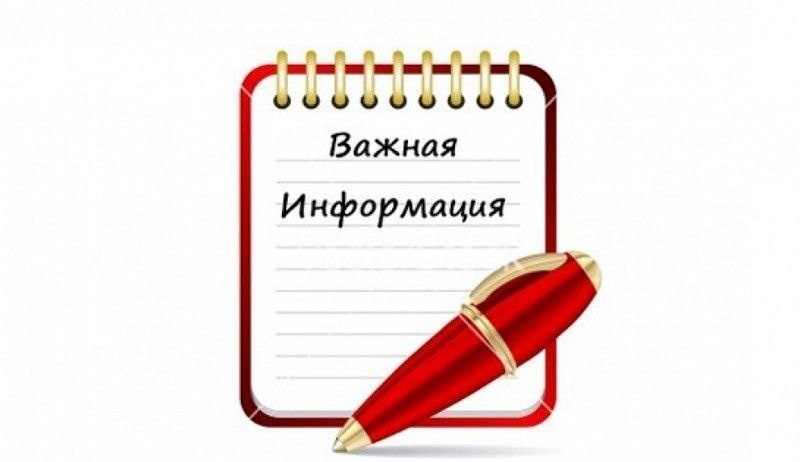 Важная
Информация